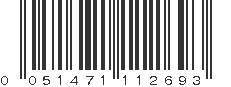 0 051471 112693